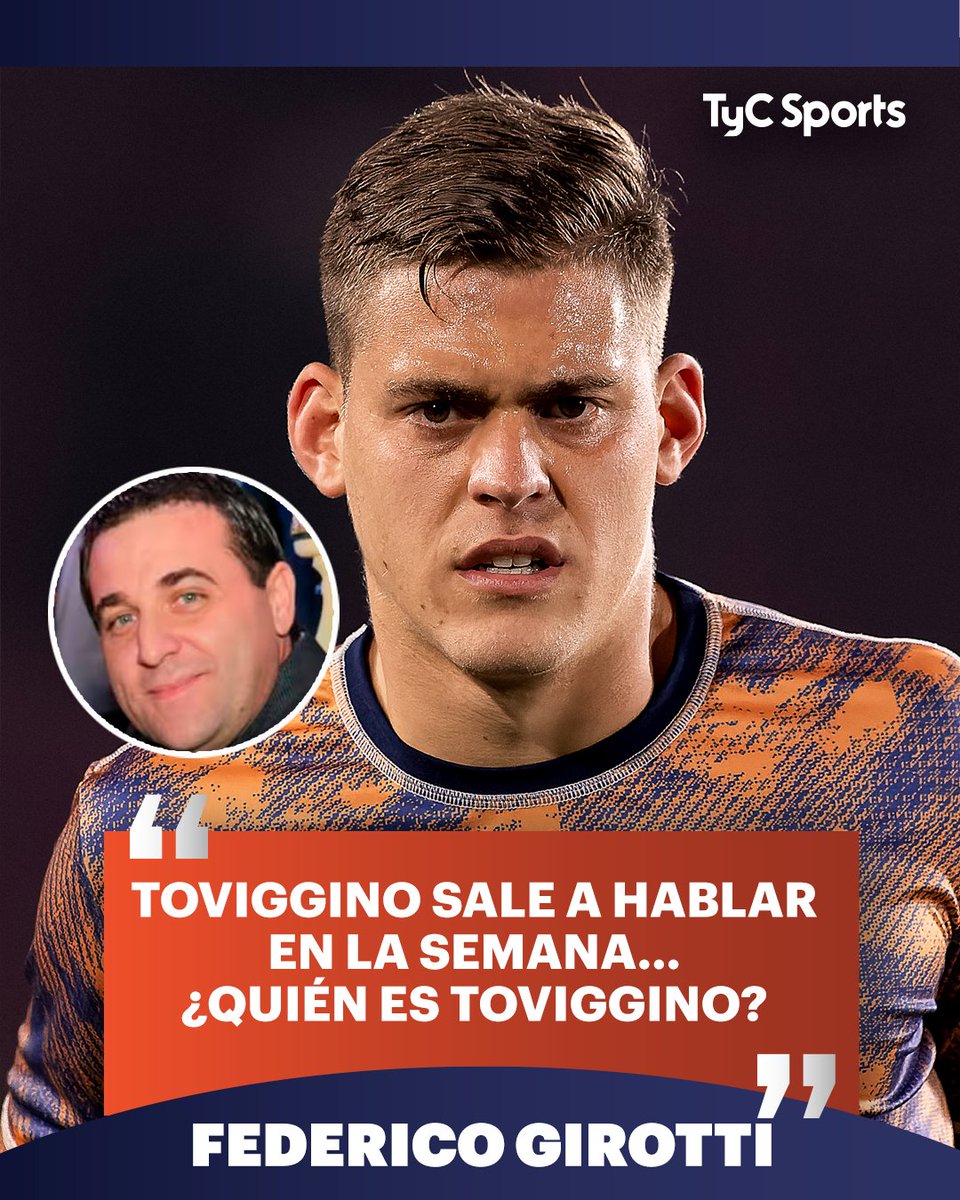 TyC Sports

“

TOVIGGINO SALE A HABLAR EN LA SEMANA... ¿QUIÉN ES TOVIGGINO?

”

FEDERICO GIROTTI